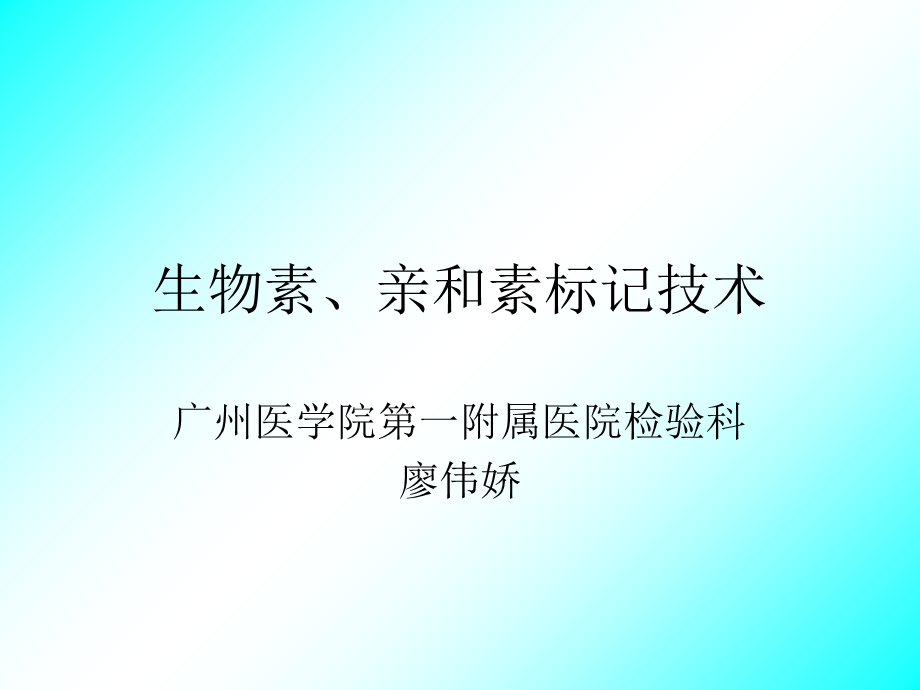 生物素、亲和素标记技术

广州医学院第一附属医院检验科
廖伟娇